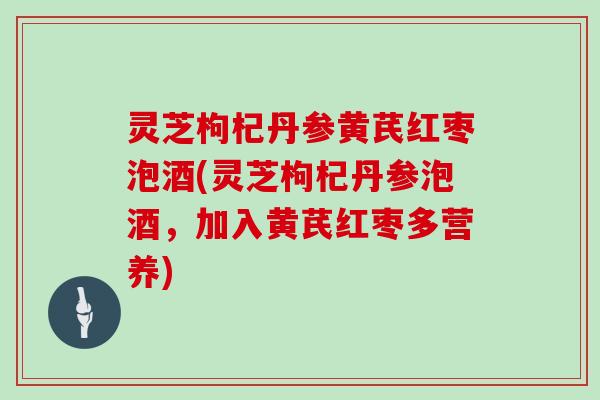 灵芝枸杞丹参黄芪红枣泡酒(灵芝枸杞丹参泡酒，加入黄芪红枣多营养)